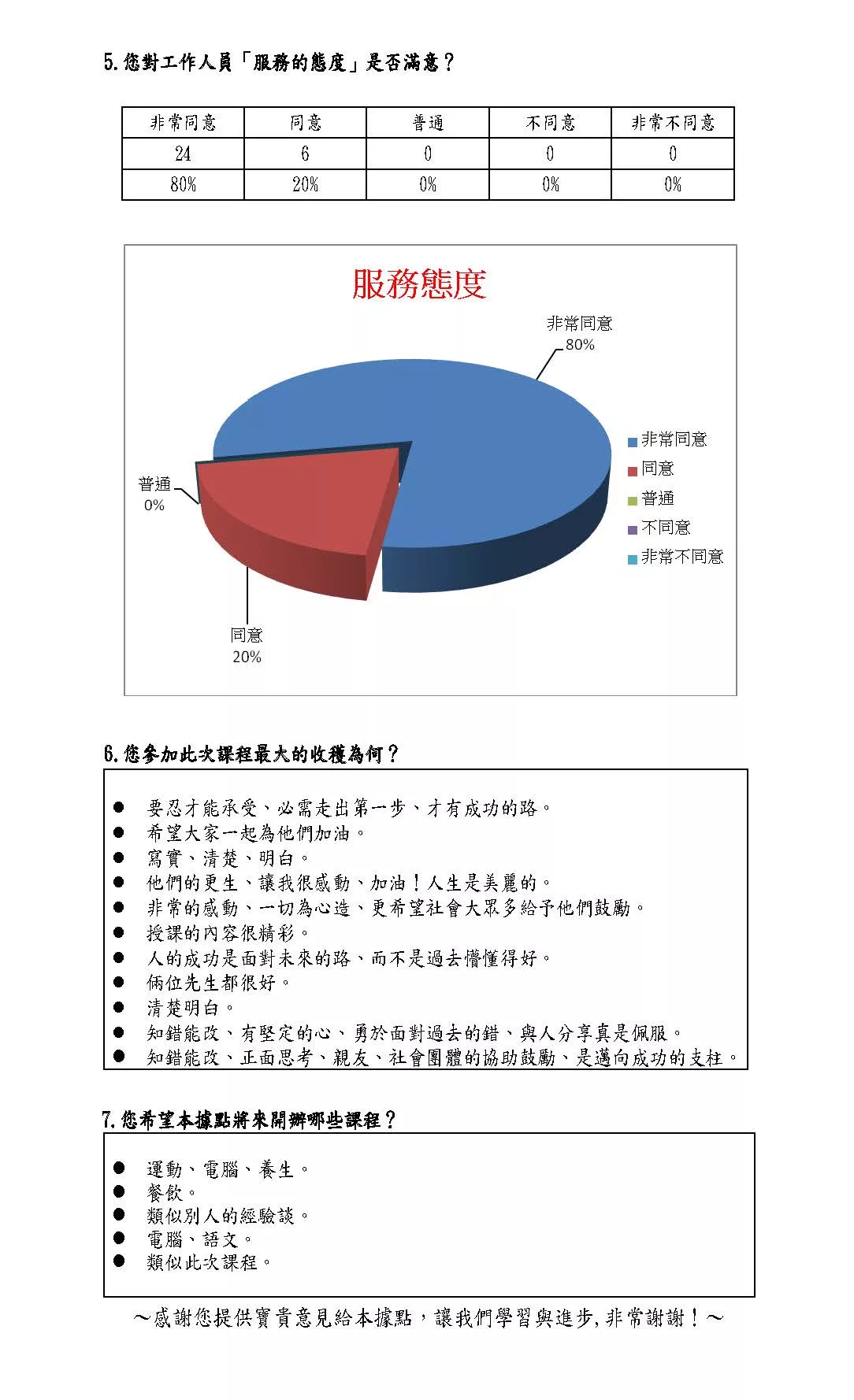 5.您對工作人員「服務的態度」是否滿意？

| 非常同意 | 同意 | 普通 | 不同意 | 非常不同意 |
|---|---|---|---|---|
| 24 | 6 | 0 | 0 | 0 |
| 80% | 20% | 0% | 0% | 0% |

服務態度

非常同意
80%

普通
0%

同意
20%

非常同意
同意
普通
不同意
非常不同意

6.您參加此次課程最大的收穫為何？

● 要忍才能承受、必需走出第一步、才有成功的路。
● 希望大家一起為他們加油。
● 寫實、清楚、明白。
● 他們的更生、讓我很感動、加油！人生是美麗的。
● 非常的感動、一切為心造、更希望社會大眾多給予他們鼓勵。
● 授課的內容很精彩。
● 人的成功是面對未來的路、而不是過去懵懂得好。
● 倆位先生都很好。
● 清楚明白。
● 知錯能改、有堅定的心、勇於面對過去的錯、與人分享真是佩服。
● 知錯能改、正面思考、親友、社會團體的協助鼓勵、是邁向成功的支柱。

7.您希望本據點將來開辦哪些課程？

● 運動、電腦、養生。
● 餐飲。
● 類似別人的經驗談。
● 電腦、語文。
● 類似此次課程。

～感謝您提供寶貴意見給本據點，讓我們學習與進步,非常謝謝！～